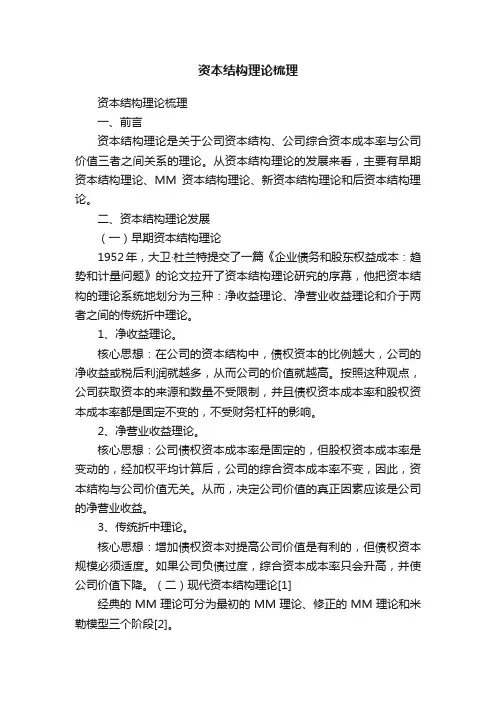 资本结构理论梳理

资本结构理论梳理

一、前言

资本结构理论是关于公司资本结构、公司综合资本成本率与公司价值三者之间关系的理论。从资本结构理论的发展来看，主要有早期资本结构理论、MM 资本结构理论、新资本结构理论和后资本结构理论。

二、资本结构理论发展

（一）早期资本结构理论

1952年，大卫·杜兰特提交了一篇《企业债务和股东权益成本：趋势和计量问题》的论文拉开了资本结构理论研究的序幕，他把资本结构的理论系统地划分为三种：净收益理论、净营业收益理论和介于两者之间的传统折中理论。

1、净收益理论。

核心思想：在公司的资本结构中，债权资本的比例越大，公司的净收益或税后利润就越多，从而公司的价值就越高。按照这种观点，公司获取资本的来源和数量不受限制，并且债权资本成本率和股权资本成本率都是固定不变的，不受财务杠杆的影响。

2、净营业收益理论。

核心思想：公司债权资本成本率是固定的，但股权资本成本率是变动的，经加权平均计算后，公司的综合资本成本率不变，因此，资本结构与公司价值无关。从而，决定公司价值的真正因素应该是公司的净营业收益。

3、传统折中理论。

核心思想：增加债权资本对提高公司价值是有利的，但债权资本规模必须适度。如果公司负债过度，综合资本成本率只会升高，并使公司价值下降。（二）现代资本结构理论[1]

经典的 MM 理论可分为最初的 MM 理论、修正的 MM 理论和米勒模型三个阶段[2]。